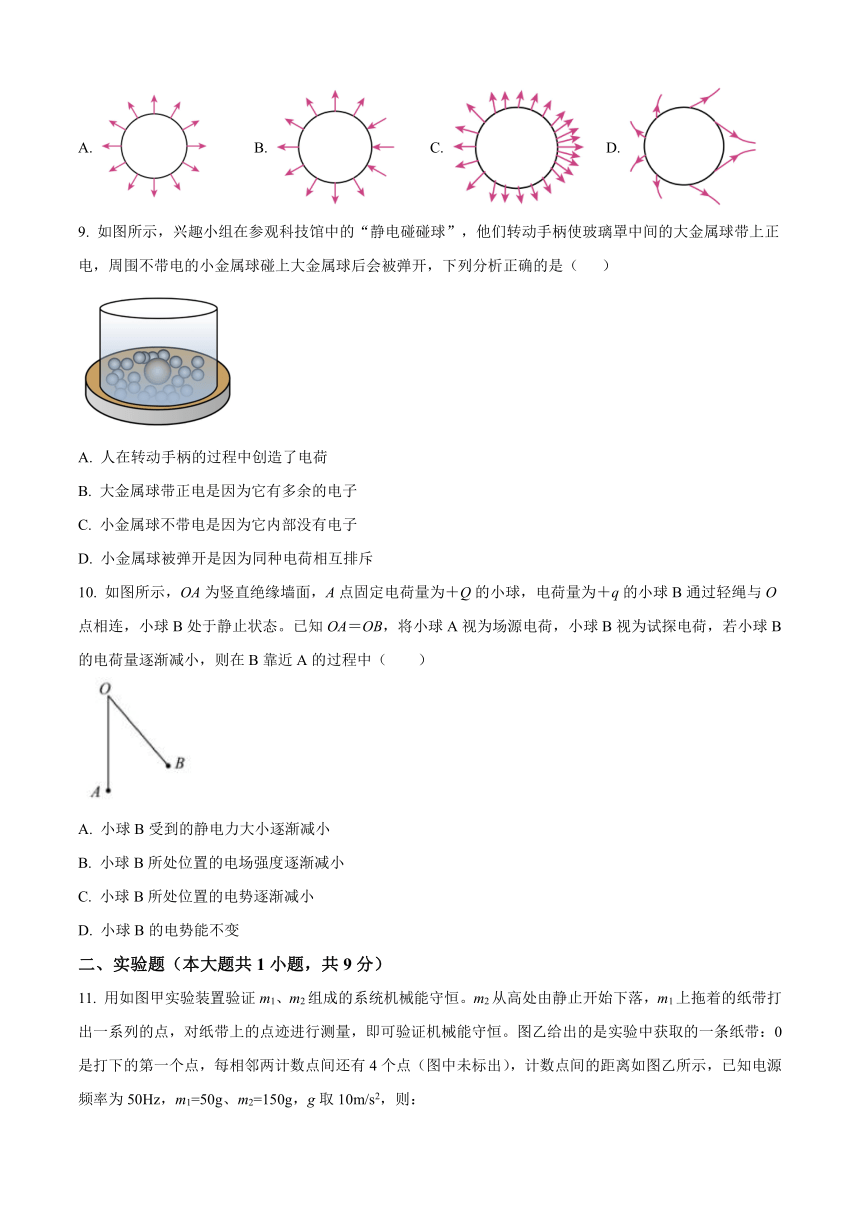 A.

B.

C.

D.

9. 如图所示，兴趣小组在参观科技馆中的“静电碰碰球”，他们转动手柄使玻璃罩中间的大金属球带上正电，周围不带电的小金属球碰上大金属球后会被弹开，下列分析正确的是（　　）

A. 人在转动手柄的过程中创造了电荷

B. 大金属球带正电是因为它有多余的电子

C. 小金属球不带电是因为它内部没有电子

D. 小金属球被弹开是因为同种电荷相互排斥

10. 如图所示，$OA$ 为竖直绝缘墙面，$A$ 点固定电荷量为$+Q$ 的小球，电荷量为$+q$ 的小球 B 通过轻绳与 $O$ 点相连，小球 B 处于静止状态。已知 $OA=OB$，将小球 A 视为场源电荷，小球 B 视为试探电荷，若小球 B 的电荷量逐渐减小，则在 B 靠近 A 的过程中（　　）

$O$

$B$

$A$

A. 小球 B 受到的静电力大小逐渐减小

B. 小球 B 所处位置的电场强度逐渐减小

C. 小球 B 所处位置的电势逐渐减小

D. 小球 B 的电势能不变

二、实验题（本大题共 1 小题，共 9 分）

11. 用如图甲实验装置验证 $m_1$、$m_2$ 组成的系统机械能守恒。$m_2$ 从高处由静止开始下落，$m_1$ 上拖着的纸带打出一系列的点，对纸带上的点迹进行测量，即可验证机械能守恒。图乙给出的是实验中获取的一条纸带：0 是打下的第一个点，每相邻两计数点间还有 4 个点（图中未标出），计数点间的距离如图乙所示，已知电源频率为 50Hz，$m_1$=50g、$m_2$=150g，$g$ 取 10m/s$^2$，则：